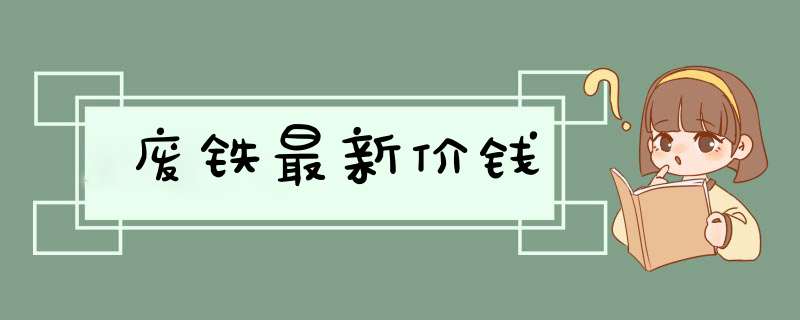 废铁最新价钱